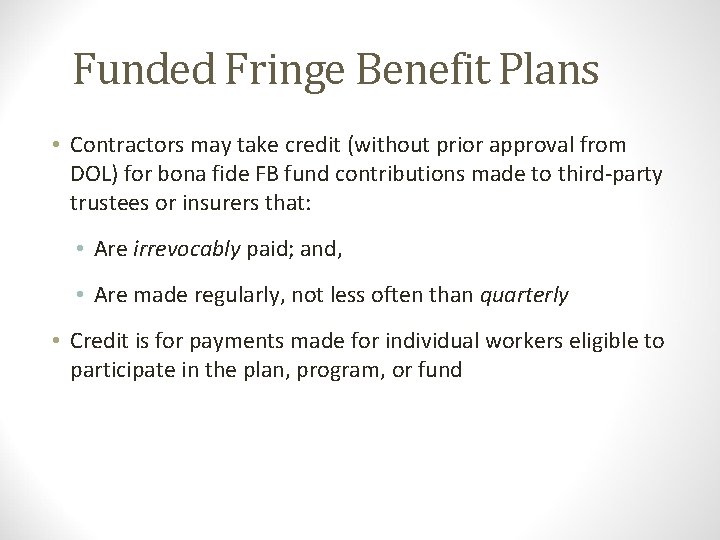 Funded Fringe Benefit Plans

• Contractors may take credit (without prior approval from DOL) for bona fide FB fund contributions made to third-party trustees or insurers that:

• Are irrevocably paid; and,

• Are made regularly, not less often than quarterly

• Credit is for payments made for individual workers eligible to participate in the plan, program, or fund